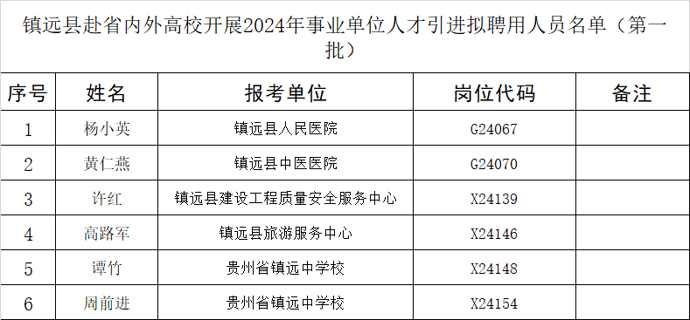 镇远县赴省内外高校开展2024年事业单位人才引进拟聘用人员名单（第一批）

| 序号 | 姓名 | 报考单位 | 岗位代码 | 备注 |
|---|---|---|---|---|
| 1 | 杨小英 | 镇远县人民医院 | G24067 | |
| 2 | 黄仁燕 | 镇远县中医医院 | G24070 | |
| 3 | 许红 | 镇远县建设工程质量安全服务中心 | X24139 | |
| 4 | 高路军 | 镇远县旅游服务中心 | X24146 | |
| 5 | 谭竹 | 贵州省镇远中学校 | X24148 | |
| 6 | 周前进 | 贵州省镇远中学校 | X24154 | |